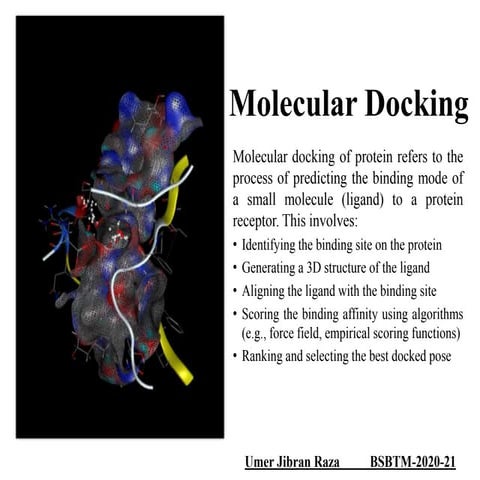 Molecular Docking

Molecular docking of protein refers to the process of predicting the binding mode of a small molecule (ligand) to a protein receptor. This involves:

• Identifying the binding site on the protein
• Generating a 3D structure of the ligand
• Aligning the ligand with the binding site
• Scoring the binding affinity using algorithms (e.g., force field, empirical scoring functions)
• Ranking and selecting the best docked pose

Umer Jibran Raza BSBTM-2020-21